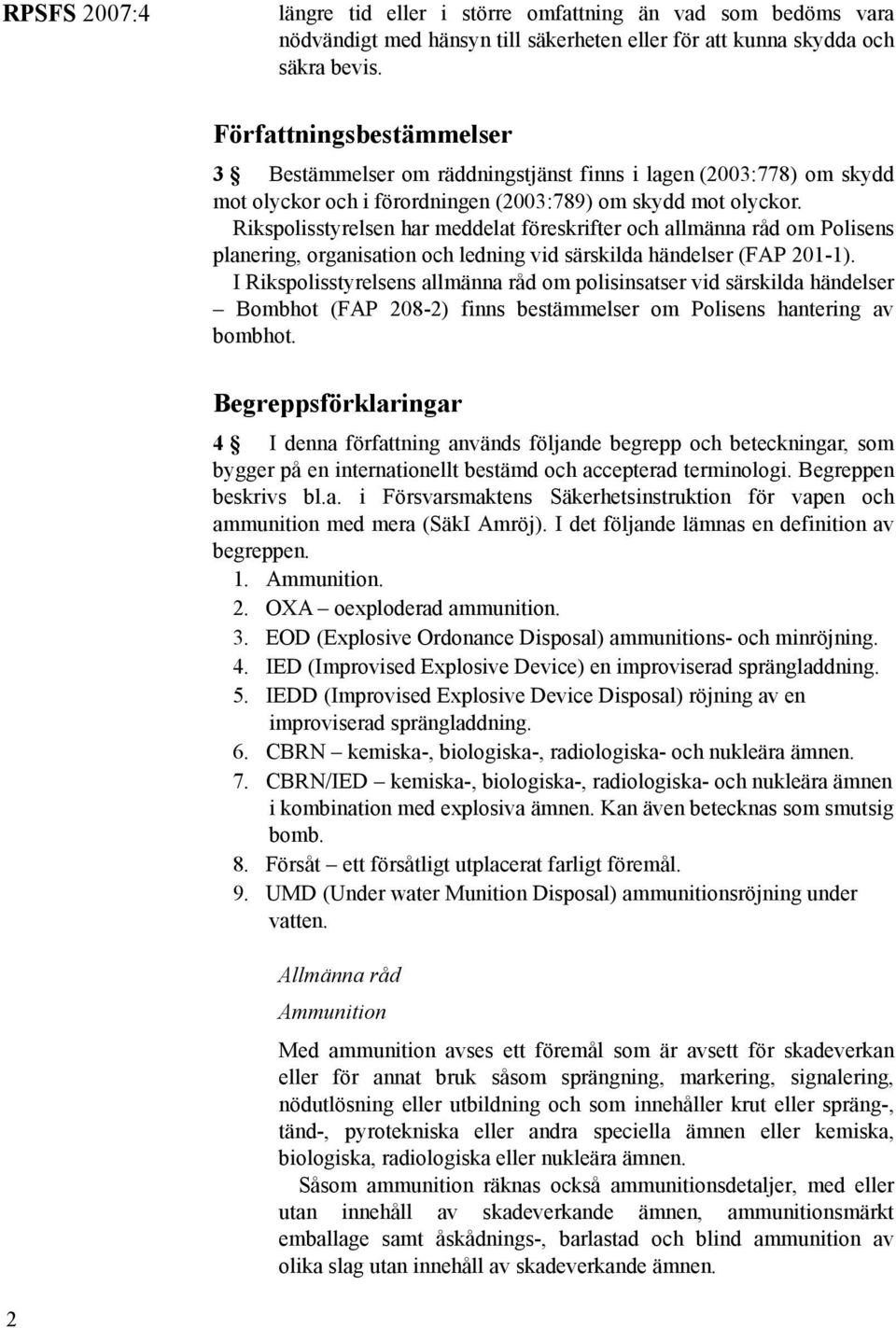 RPSFS 2007:4

längre tid eller i större omfattning än vad som bedöms vara nödvändigt med hänsyn till säkerheten eller för att kunna skydda och säkra bevis.

Författningsbestämmelser

3 § Bestämmelser om räddningstjänst finns i lagen (2003:778) om skydd mot olyckor och i förordningen (2003:789) om skydd mot olyckor.

Rikspolisstyrelsen har meddelat föreskrifter och allmänna råd om Polisens planering, organisation och ledning vid särskilda händelser (FAP 201-1).

I Rikspolisstyrelsens allmänna råd om polisinsatser vid särskilda händelser – Bombhot (FAP 208-2) finns bestämmelser om Polisens hantering av bombhot.

Begreppsförklaringar

4 § I denna författning används följande begrepp och beteckningar, som bygger på en internationellt bestämd och accepterad terminologi. Begreppen beskrivs bl.a. i Försvarsmaktens Säkerhetsinstruktion för vapen och ammunition med mera (SäkI Amröj). I det följande lämnas en definition av begreppen.

1. Ammunition.
2. OXA – oexploderad ammunition.
3. EOD (Explosive Ordonance Disposal) ammunitions- och minröjning.
4. IED (Improvised Explosive Device) en improviserad sprängladdning.
5. IEDD (Improvised Explosive Device Disposal) röjning av en improviserad sprängladdning.
6. CBRN – kemiska-, biologiska-, radiologiska- och nukleära ämnen.
7. CBRN/IED – kemiska-, biologiska-, radiologiska- och nukleära ämnen i kombination med explosiva ämnen. Kan även betecknas som smutsig bomb.
8. Försåt – ett försåtligt utplacerat farligt föremål.
9. UMD (Under water Munition Disposal) ammunitionsröjning under vatten.

Allmänna råd

Ammunition

Med ammunition avses ett föremål som är avsett för skadeverkan eller för annat bruk såsom sprängning, markering, signalering, nödutlösning eller utbildning och som innehåller krut eller spräng-, tänd-, pyrotekniska eller andra speciella ämnen eller kemiska, biologiska, radiologiska eller nukleära ämnen.

Såsom ammunition räknas också ammunitionsdetaljer, med eller utan innehåll av skadeverkande ämnen, ammunitionsmärkt emballage samt åskådnings-, barlastad och blind ammunition av olika slag utan innehåll av skadeverkande ämnen.

2